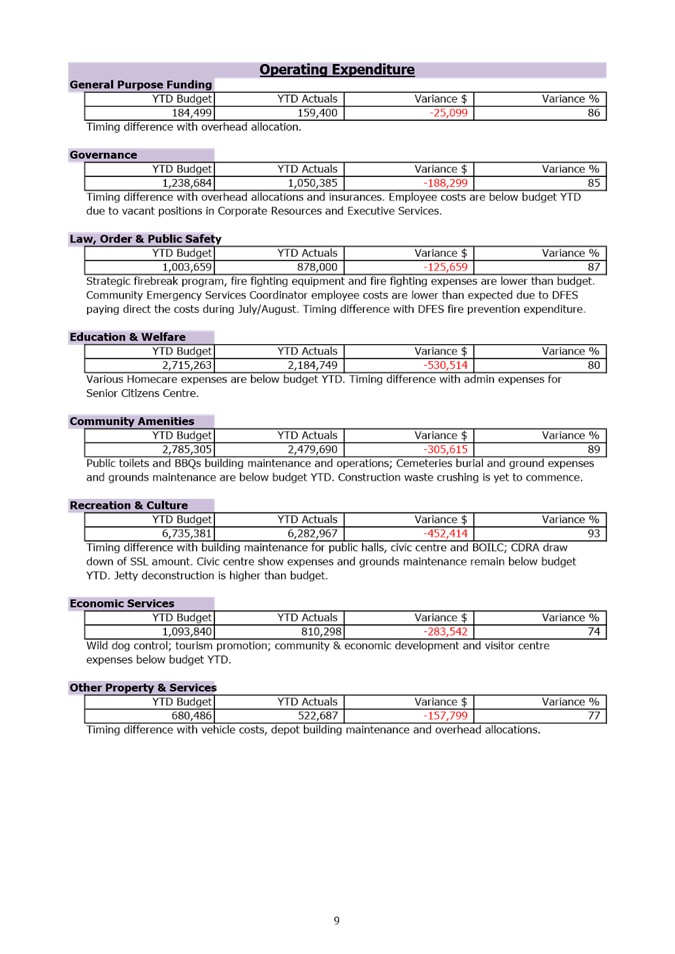 Operating Expenditure

General Purpose Funding

| YTD Budget | YTD Actuals | Variance $ | Variance % |
|---|---|---|---|
| 184,499 | 159,400 | -25,099 | 86 |

Timing difference with overhead allocation.

Governance

| YTD Budget | YTD Actuals | Variance $ | Variance % |
|---|---|---|---|
| 1,238,684 | 1,050,385 | -188,299 | 85 |

Timing difference with overhead allocations and insurances. Employee costs are below budget YTD due to vacant positions in Corporate Resources and Executive Services.

Law, Order & Public Safety

| YTD Budget | YTD Actuals | Variance $ | Variance % |
|---|---|---|---|
| 1,003,659 | 878,000 | -125,659 | 87 |

Strategic firebreak program, fire fighting equipment and fire fighting expenses are lower than budget. Community Emergency Services Coordinator employee costs are lower than expected due to DFES paying direct the costs during July/August. Timing difference with DFES fire prevention expenditure.

Education & Welfare

| YTD Budget | YTD Actuals | Variance $ | Variance % |
|---|---|---|---|
| 2,715,263 | 2,184,749 | -530,514 | 80 |

Various Homecare expenses are below budget YTD. Timing difference with admin expenses for Senior Citizens Centre.

Community Amenities

| YTD Budget | YTD Actuals | Variance $ | Variance % |
|---|---|---|---|
| 2,785,305 | 2,479,690 | -305,615 | 89 |

Public toilets and BBQs building maintenance and operations; Cemeteries burial and ground expenses and grounds maintenance are below budget YTD. Construction waste crushing is yet to commence.

Recreation & Culture

| YTD Budget | YTD Actuals | Variance $ | Variance % |
|---|---|---|---|
| 6,735,381 | 6,282,967 | -452,414 | 93 |

Timing difference with building maintenance for public halls, civic centre and BOILC; CDRA draw down of SSL amount. Civic centre show expenses and grounds maintenance remain below budget YTD. Jetty deconstruction is higher than budget.

Economic Services

| YTD Budget | YTD Actuals | Variance $ | Variance % |
|---|---|---|---|
| 1,093,840 | 810,298 | -283,542 | 74 |

Wild dog control; tourism promotion; community & economic development and visitor centre expenses below budget YTD.

Other Property & Services

| YTD Budget | YTD Actuals | Variance $ | Variance % |
|---|---|---|---|
| 680,486 | 522,687 | -157,799 | 77 |

Timing difference with vehicle costs, depot building maintenance and overhead allocations.

9